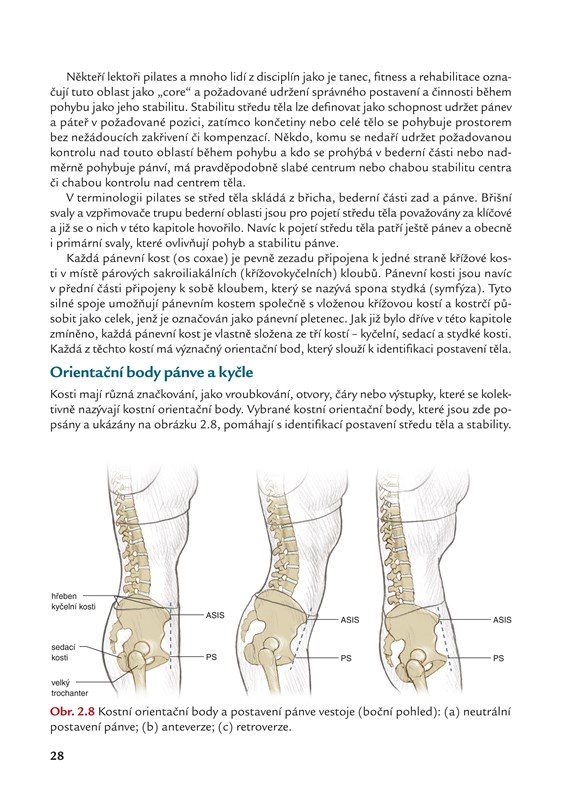 Někteří lektoři pilates a mnoho lidí z disciplín jako je tanec, fitness a rehabilitace označují tuto oblast jako „core“ a požadované udržení správného postavení a činnosti během pohybu jako jeho stabilitu. Stabilitu středu těla lze definovat jako schopnost udržet pánev a páteř v požadované pozici, zatímco končetiny nebo celé tělo se pohybuje prostorem bez nežádoucích zakřivení či kompenzací. Někdo, komu se nedaří udržet požadovanou kontrolu nad touto oblastí během pohybu a kdo se prohýbá v bederní části nebo nadměrně pohybuje pánví, má pravděpodobně slabé centrum nebo chabou stabilitu centra či chabou kontrolu nad centrem těla.

V terminologii pilates se střed těla skládá z břicha, bederní části zad a pánve. Břišní svaly a vzpřimovače trupu bederní oblasti jsou pro pojetí středu těla považovány za klíčové a již se o nich v této kapitole hovořilo. Navíc k pojetí středu těla patří ještě pánev a obecně i primární svaly, které ovlivňují pohyb a stabilitu pánve.

Každá pánevní kost (os coxae) je pevně zezadu připojena k jedné straně křížové kosti v místě párových sakroiliakálních (křížovokyčelních) kloubů. Pánevní kosti jsou navíc v přední části připojeny k sobě kloubem, který se nazývá spona stydká (symfýza). Tyto silné spoje umožňují pánevním kostem společně s vloženou křížovou kostí a kostrčí působit jako celek, jenž je označován jako pánevní pletenec. Jak již bylo dříve v této kapitole zmíněno, každá pánevní kost je vlastně složena ze tří kostí – kyčelní, sedací a stydké kosti. Každá z těchto kostí má význačný orientační bod, který slouží k identifikaci postavení těla.

Orientační body pánve a kyčle

Kosti mají různá značkování, jako vroubkování, otvory, čáry nebo výstupky, které se kolektivně nazývají kostní orientační body. Vybrané kostní orientační body, které jsou zde popsány a ukázány na obrázku 2.8, pomáhají s identifikací postavení středu těla a stability.

hřeben kyčelní kosti
sedací kosti
velký trochanter
ASIS
PS
ASIS
PS
ASIS
PS

Obr. 2.8 Kostní orientační body a postavení pánve vestoje (boční pohled): (a) neutrální postavení pánve; (b) anteverze; (c) retroverze.

28